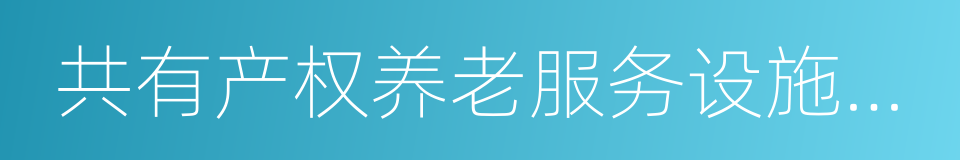 共有产权养老服务设施...